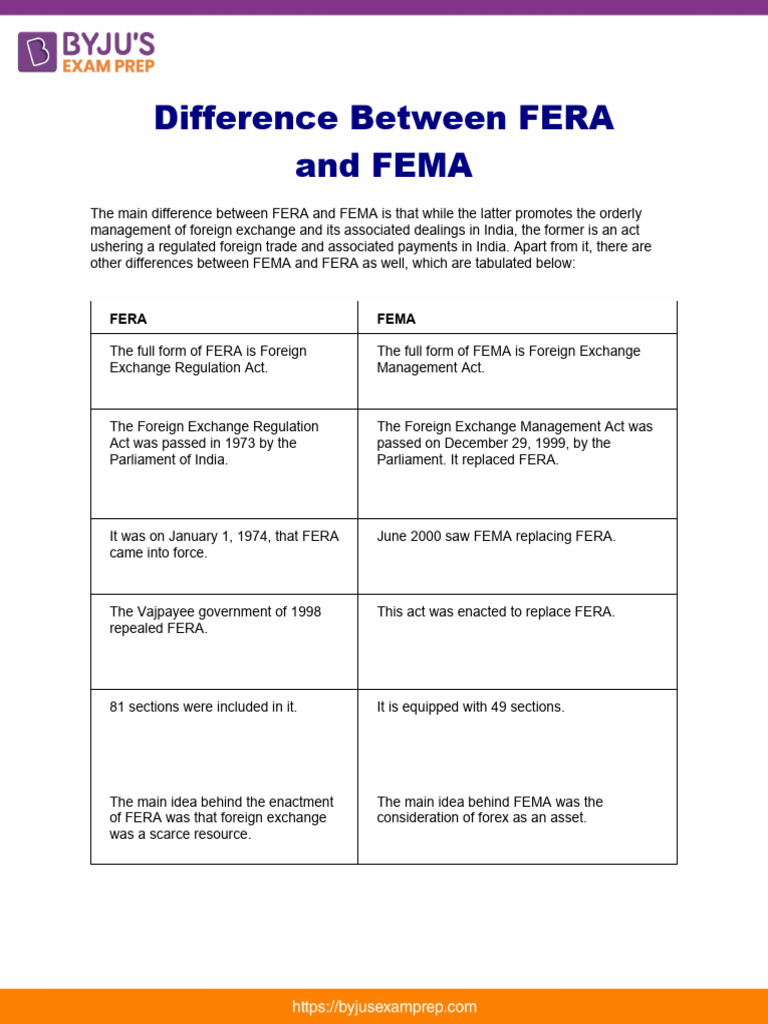 BYJU'S
EXAM PREP

Difference Between FERA and FEMA

The main difference between FERA and FEMA is that while the latter promotes the orderly management of foreign exchange and its associated dealings in India, the former is an act ushering a regulated foreign trade and associated payments in India. Apart from it, there are other differences between FEMA and FERA as well, which are tabulated below:

| FERA | FEMA |
|---|---|
| The full form of FERA is Foreign Exchange Regulation Act. | The full form of FEMA is Foreign Exchange Management Act. |
| The Foreign Exchange Regulation Act was passed in 1973 by the Parliament of India. | The Foreign Exchange Management Act was passed on December 29, 1999, by the Parliament. It replaced FERA. |
| It was on January 1, 1974, that FERA came into force. | June 2000 saw FEMA replacing FERA. |
| The Vajpayee government of 1998 repealed FERA. | This act was enacted to replace FERA. |
| 81 sections were included in it. | It is equipped with 49 sections. |
| The main idea behind the enactment of FERA was that foreign exchange was a scarce resource. | The main idea behind FEMA was the consideration of forex as an asset. |

https://byjusexamprep.com